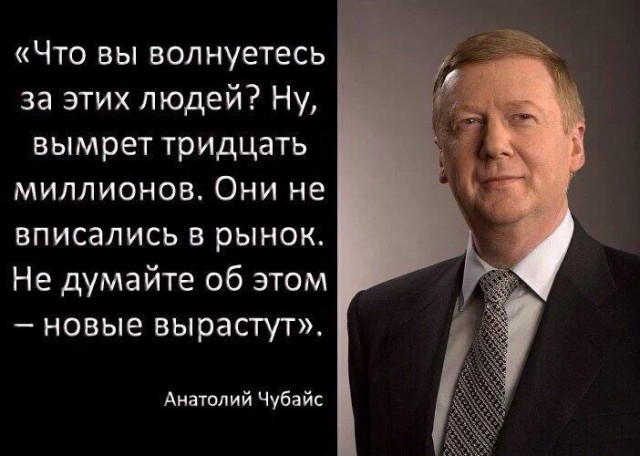 «Что вы волнуетесь за этих людей? Ну, вымрет тридцать миллионов. Они не вписались в рынок. Не думайте об этом – новые вырастут».

Анатолий Чубайс